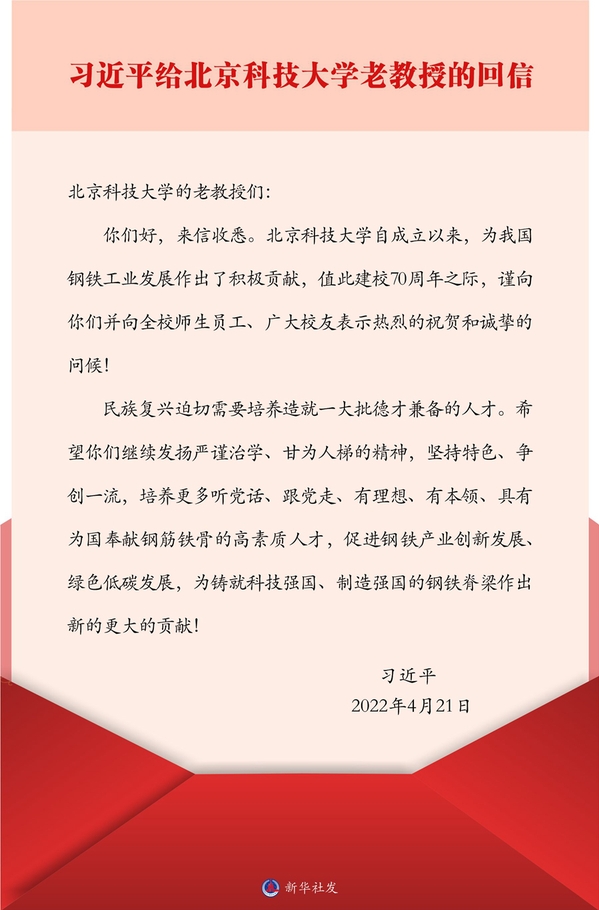 习近平给北京科技大学老教授的回信

北京科技大学的老教授们:

你们好,来信收悉。北京科技大学自成立以来,为我国钢铁工业发展作出了积极贡献,值此建校70周年之际,谨向你们并向全校师生员工、广大校友表示热烈的祝贺和诚挚的问候!

民族复兴迫切需要培养造就一大批德才兼备的人才。希望你们继续发扬严谨治学、甘为人梯的精神,坚持特色、争创一流,培养更多听党话、跟党走、有理想、有本领、具有为国奉献钢筋铁骨的高素质人才,促进钢铁产业创新发展、绿色低碳发展,为铸就科技强国、制造强国的钢铁脊梁作出新的更大的贡献!

习近平
2022年4月21日

新华社发